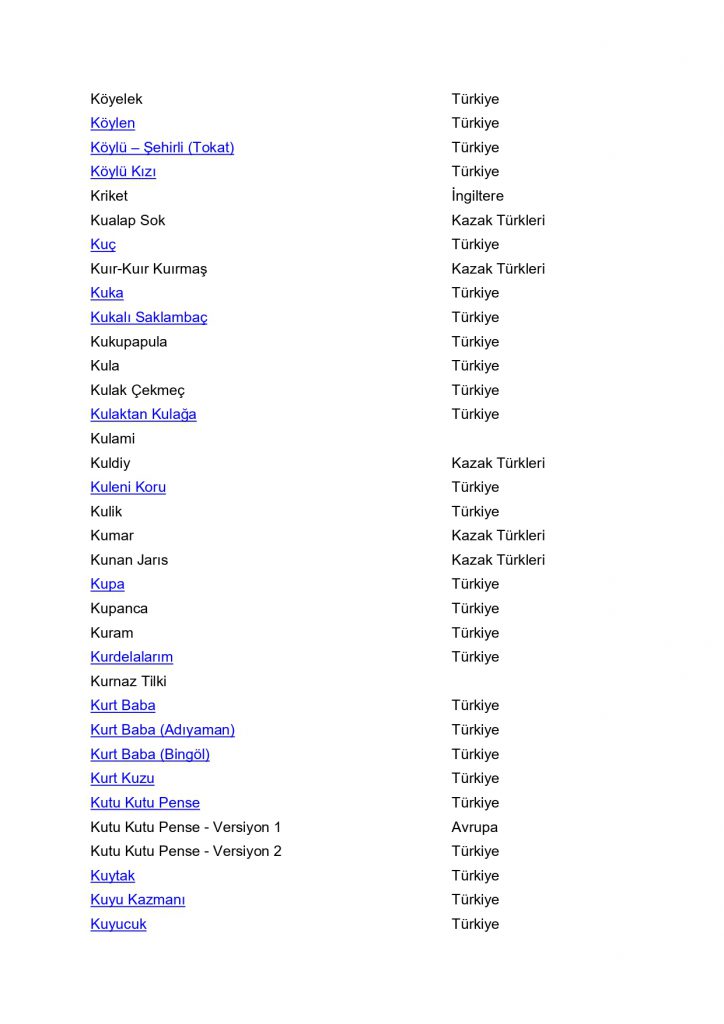 | | |
|---|---|
| Köyelek | Türkiye |
| Köylen | Türkiye |
| Köylü – Şehirli (Tokat) | Türkiye |
| Köylü Kızı | Türkiye |
| Kriket | İngiltere |
| Kualap Sok | Kazak Türkleri |
| Kuç | Türkiye |
| Kuır-Kuır Kuırmaş | Kazak Türkleri |
| Kuka | Türkiye |
| Kukalı Saklambaç | Türkiye |
| Kukupapula | Türkiye |
| Kula | Türkiye |
| Kulak Çekmeç | Türkiye |
| Kulaktan Kulağa | Türkiye |
| Kulami | |
| Kuldiy | Kazak Türkleri |
| Kuleni Koru | Türkiye |
| Kulik | Türkiye |
| Kumar | Kazak Türkleri |
| Kunan Jarıs | Kazak Türkleri |
| Kupa | Türkiye |
| Kupanca | Türkiye |
| Kuram | Türkiye |
| Kurdelalarım | Türkiye |
| Kurnaz Tilki | |
| Kurt Baba | Türkiye |
| Kurt Baba (Adıyaman) | Türkiye |
| Kurt Baba (Bingöl) | Türkiye |
| Kurt Kuzu | Türkiye |
| Kutu Kutu Pense | Türkiye |
| Kutu Kutu Pense - Versiyon 1 | Avrupa |
| Kutu Kutu Pense - Versiyon 2 | Türkiye |
| Kuytak | Türkiye |
| Kuyu Kazmanı | Türkiye |
| Kuyucuk | Türkiye |